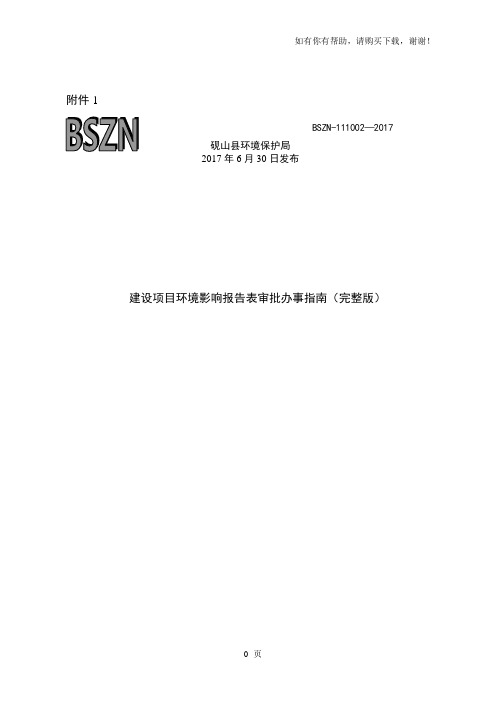 如有你有帮助，请购买下载，谢谢！

附件 1

BSZN

BSZN-111002—2017

砚山县环境保护局
2017 年 6 月 30 日发布

建设项目环境影响报告表审批办事指南（完整版）

0 页